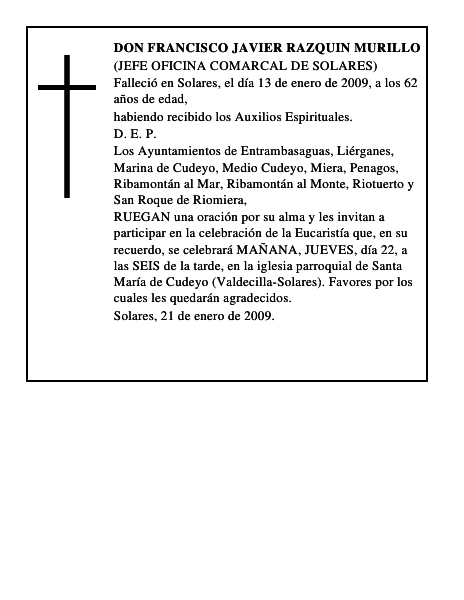 DON FRANCISCO JAVIER RAZQUIN MURILLO
(JEFE OFICINA COMARCAL DE SOLARES)
Falleció en Solares, el día 13 de enero de 2009, a los 62 años de edad,
habiendo recibido los Auxilios Espirituales.
D. E. P.
Los Ayuntamientos de Entrambasaguas, Liérganes, Marina de Cudeyo, Medio Cudeyo, Miera, Penagos, Ribamontán al Mar, Ribamontán al Monte, Riotuerto y San Roque de Riomiera,
RUEGAN una oración por su alma y les invitan a participar en la celebración de la Eucaristía que, en su recuerdo, se celebrará MAÑANA, JUEVES, día 22, a las SEIS de la tarde, en la iglesia parroquial de Santa María de Cudeyo (Valdecilla-Solares). Favores por los cuales les quedarán agradecidos.
Solares, 21 de enero de 2009.